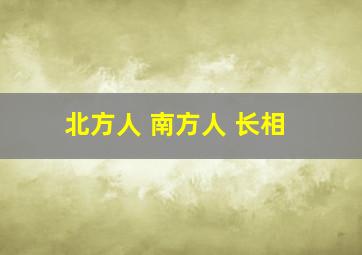 北方人 南方人 长相